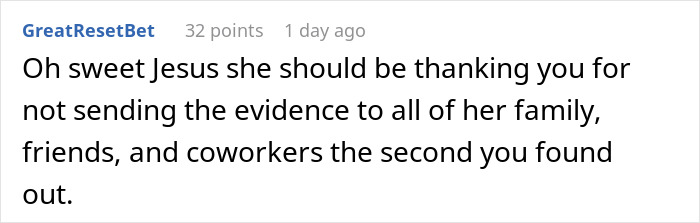 GreatResetBet 32 points 1 day ago

Oh sweet Jesus she should be thanking you for not sending the evidence to all of her family, friends, and coworkers the second you found out.